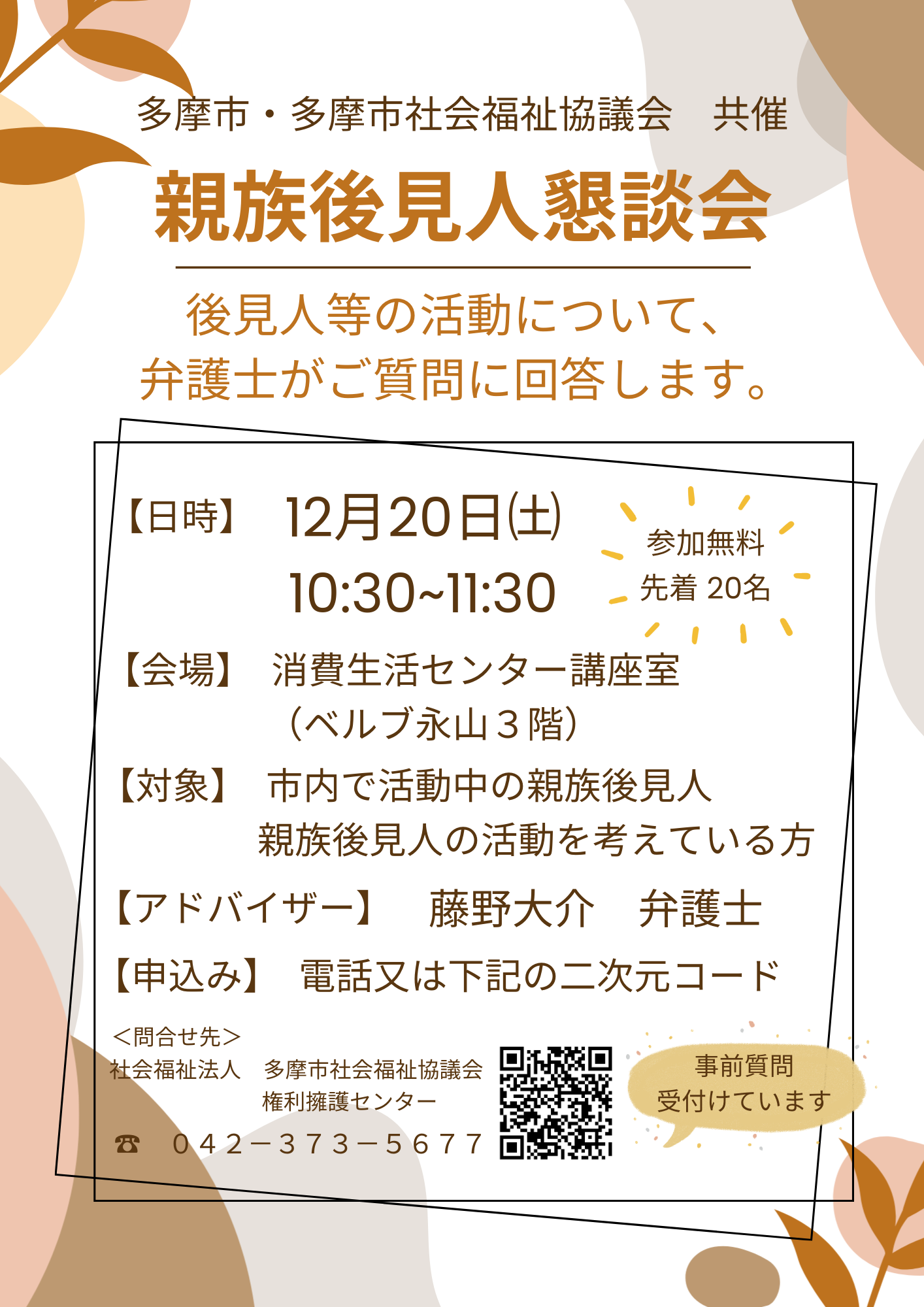 多摩市・多摩市社会福祉協議会　共催

親族後見人懇談会

後見人等の活動について、
弁護士がご質問に回答します。

【日時】　12月20日(土)
10:30~11:30

参加無料
先着 20名

【会場】　消費生活センター講座室
（ベルブ永山３階）

【対象】　市内で活動中の親族後見人
親族後見人の活動を考えている方

【アドバイザー】　藤野大介　弁護士

【申込み】　電話又は下記の二次元コード

＜問合せ先＞
社会福祉法人　多摩市社会福祉協議会
権利擁護センター
☎　０４２－３７３－５６７７

事前質問
受付けています